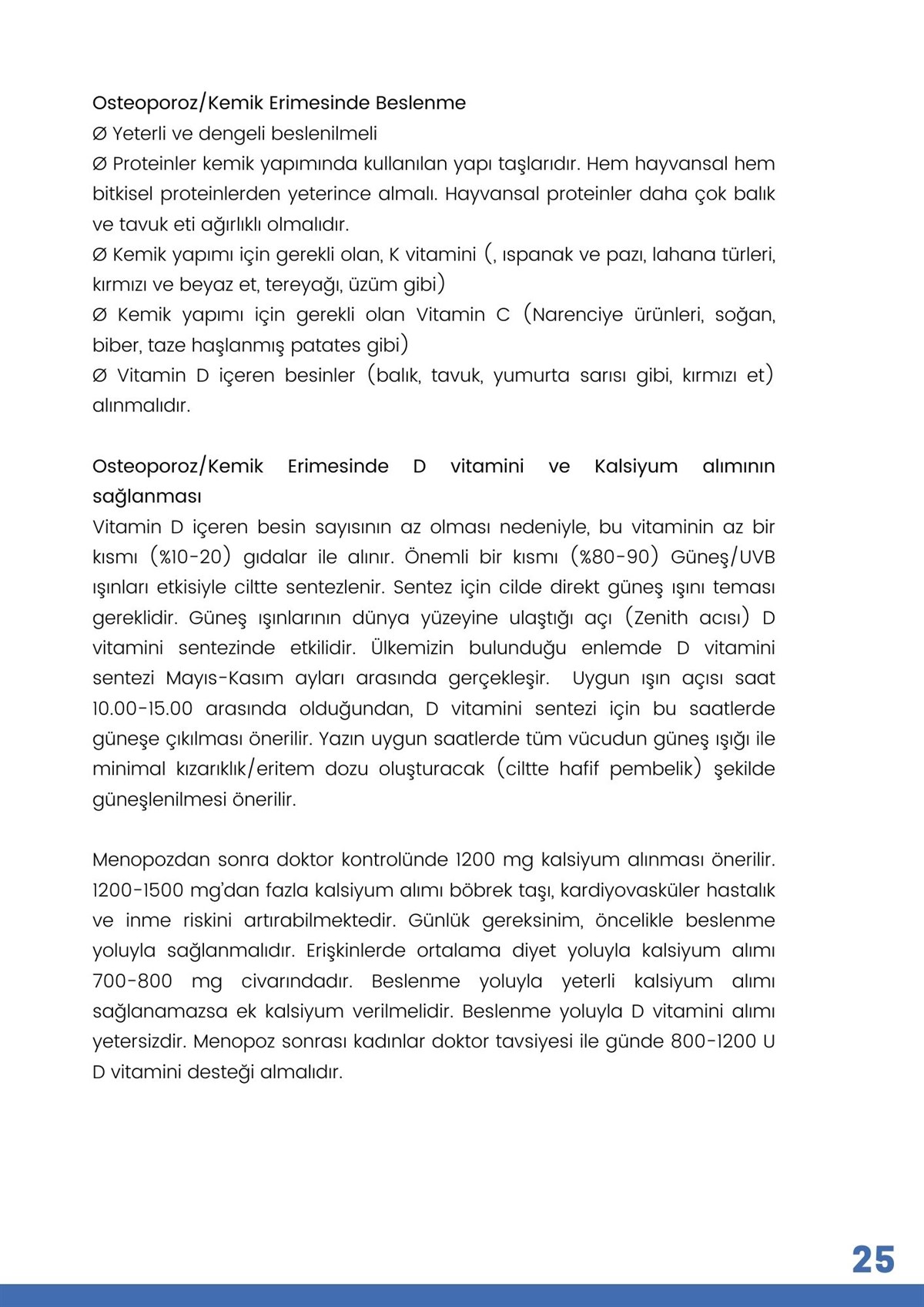 Osteoporoz/Kemik Erimesinde Beslenme
Ø Yeterli ve dengeli beslenilmeli
Ø Proteinler kemik yapımında kullanılan yapı taşlarıdır. Hem hayvansal hem bitkisel proteinlerden yeterince almalı. Hayvansal proteinler daha çok balık ve tavuk eti ağırlıklı olmalıdır.
Ø Kemik yapımı için gerekli olan, K vitamini (, ıspanak ve pazı, lahana türleri, kırmızı ve beyaz et, tereyağı, üzüm gibi)
Ø Kemik yapımı için gerekli olan Vitamin C (Narenciye ürünleri, soğan, biber, taze haşlanmış patates gibi)
Ø Vitamin D içeren besinler (balık, tavuk, yumurta sarısı gibi, kırmızı et) alınmalıdır.

Osteoporoz/Kemik Erimesinde D vitamini ve Kalsiyum alımının sağlanması
Vitamin D içeren besin sayısının az olması nedeniyle, bu vitaminin az bir kısmı (%10-20) gıdalar ile alınır. Önemli bir kısmı (%80-90) Güneş/UVB ışınları etkisiyle ciltte sentezlenir. Sentez için cilde direkt güneş ışını teması gereklidir. Güneş ışınlarının dünya yüzeyine ulaştığı açı (Zenith acısı) D vitamini sentezinde etkilidir. Ülkemizin bulunduğu enlemde D vitamini sentezi Mayıs-Kasım ayları arasında gerçekleşir. Uygun ışın açısı saat 10.00-15.00 arasında olduğundan, D vitamini sentezi için bu saatlerde güneşe çıkılması önerilir. Yazın uygun saatlerde tüm vücudun güneş ışığı ile minimal kızarıklık/eritem dozu oluşturacak (ciltte hafif pembelik) şekilde güneşlenilmesi önerilir.

Menopozdan sonra doktor kontrolünde 1200 mg kalsiyum alınması önerilir. 1200-1500 mg'dan fazla kalsiyum alımı böbrek taşı, kardiyovasküler hastalık ve inme riskini artırabilmektedir. Günlük gereksinim, öncelikle beslenme yoluyla sağlanmalıdır. Erişkinlerde ortalama diyet yoluyla kalsiyum alımı 700-800 mg civarındadır. Beslenme yoluyla yeterli kalsiyum alımı sağlanamazsa ek kalsiyum verilmelidir. Beslenme yoluyla D vitamini alımı yetersizdir. Menopoz sonrası kadınlar doktor tavsiyesi ile günde 800-1200 U D vitamini desteği almalıdır.

25